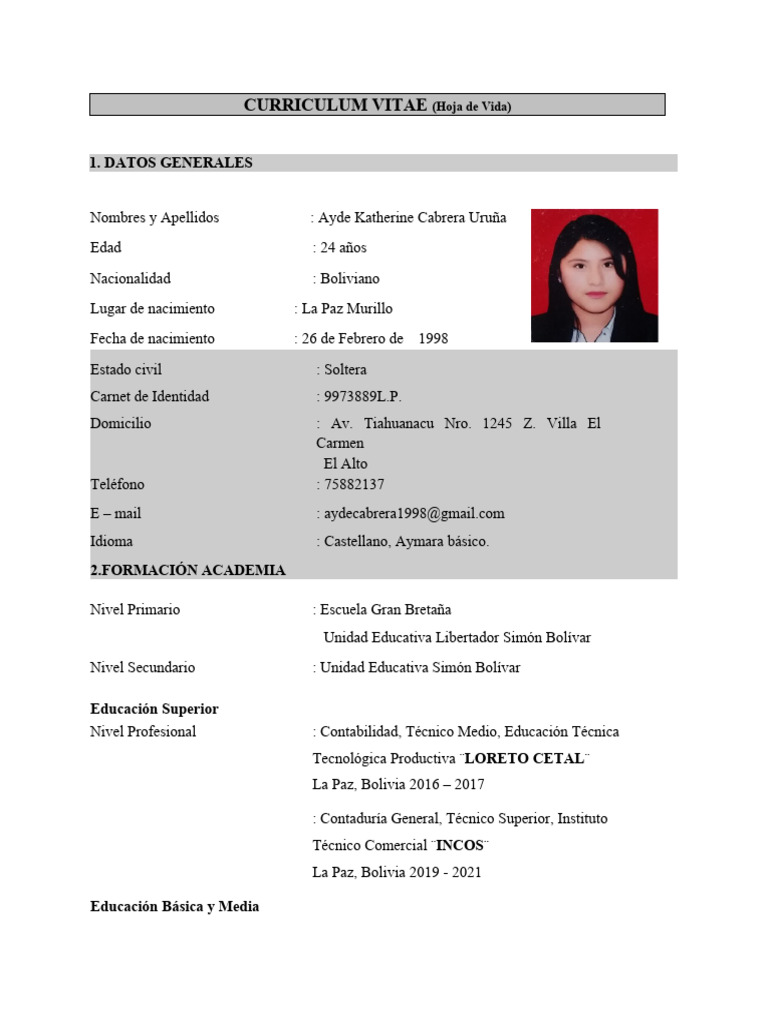 CURRICULUM VITAE (Hoja de Vida)

1. DATOS GENERALES

Nombres y Apellidos : Ayde Katherine Cabrera Uruña

Edad : 24 años

Nacionalidad : Boliviano

Lugar de nacimiento : La Paz Murillo

Fecha de nacimiento : 26 de Febrero de 1998

Estado civil : Soltera

Carnet de Identidad : 9973889L.P.

Domicilio : Av. Tiahuanacu Nro. 1245 Z. Villa El Carmen El Alto

Teléfono : 75882137

E – mail : aydecabrera1998@gmail.com

Idioma : Castellano, Aymara básico.

2.FORMACIÓN ACADEMIA

Nivel Primario : Escuela Gran Bretaña
Unidad Educativa Libertador Simón Bolívar

Nivel Secundario : Unidad Educativa Simón Bolívar

Educación Superior
Nivel Profesional : Contabilidad, Técnico Medio, Educación Técnica Tecnológica Productiva ¨LORETO CETAL¨
La Paz, Bolivia 2016 – 2017

: Contaduría General, Técnico Superior, Instituto Técnico Comercial ¨INCOS¨
La Paz, Bolivia 2019 - 2021

Educación Básica y Media